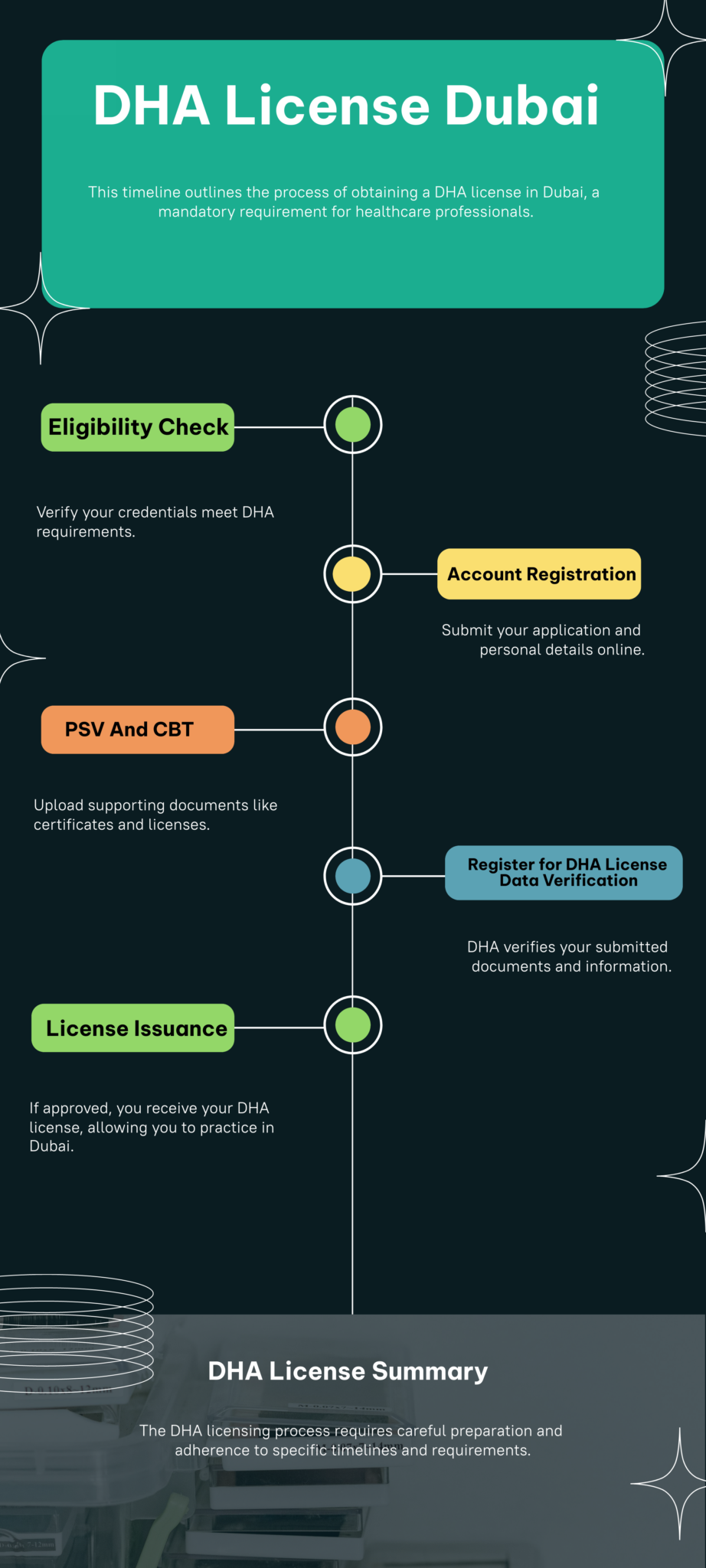 DHA License Dubai

This timeline outlines the process of obtaining a DHA license in Dubai, a mandatory requirement for healthcare professionals.

Eligibility Check

Verify your credentials meet DHA requirements.

Account Registration

Submit your application and personal details online.

PSV And CBT

Upload supporting documents like certificates and licenses.

Register for DHA License Data Verification

DHA verifies your submitted documents and information.

License Issuance

If approved, you receive your DHA license, allowing you to practice in Dubai.

DHA License Summary

The DHA licensing process requires careful preparation and adherence to specific timelines and requirements.